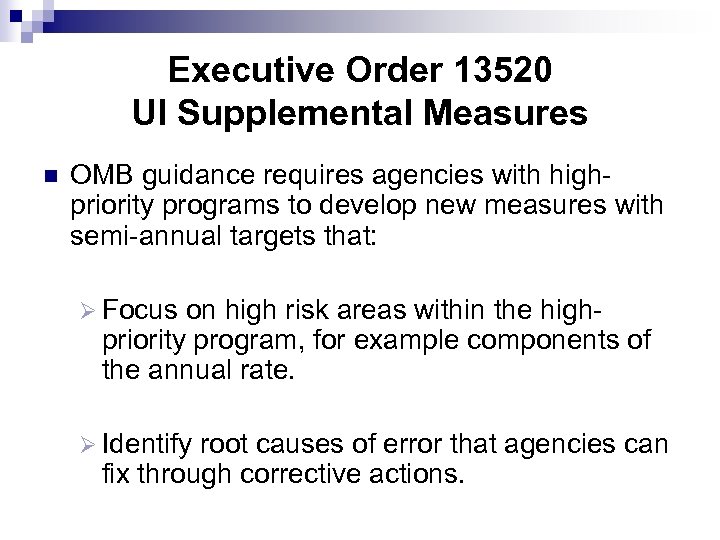 Executive Order 13520
UI Supplemental Measures

OMB guidance requires agencies with high-priority programs to develop new measures with semi-annual targets that:

Focus on high risk areas within the high-priority program, for example components of the annual rate.

Identify root causes of error that agencies can fix through corrective actions.